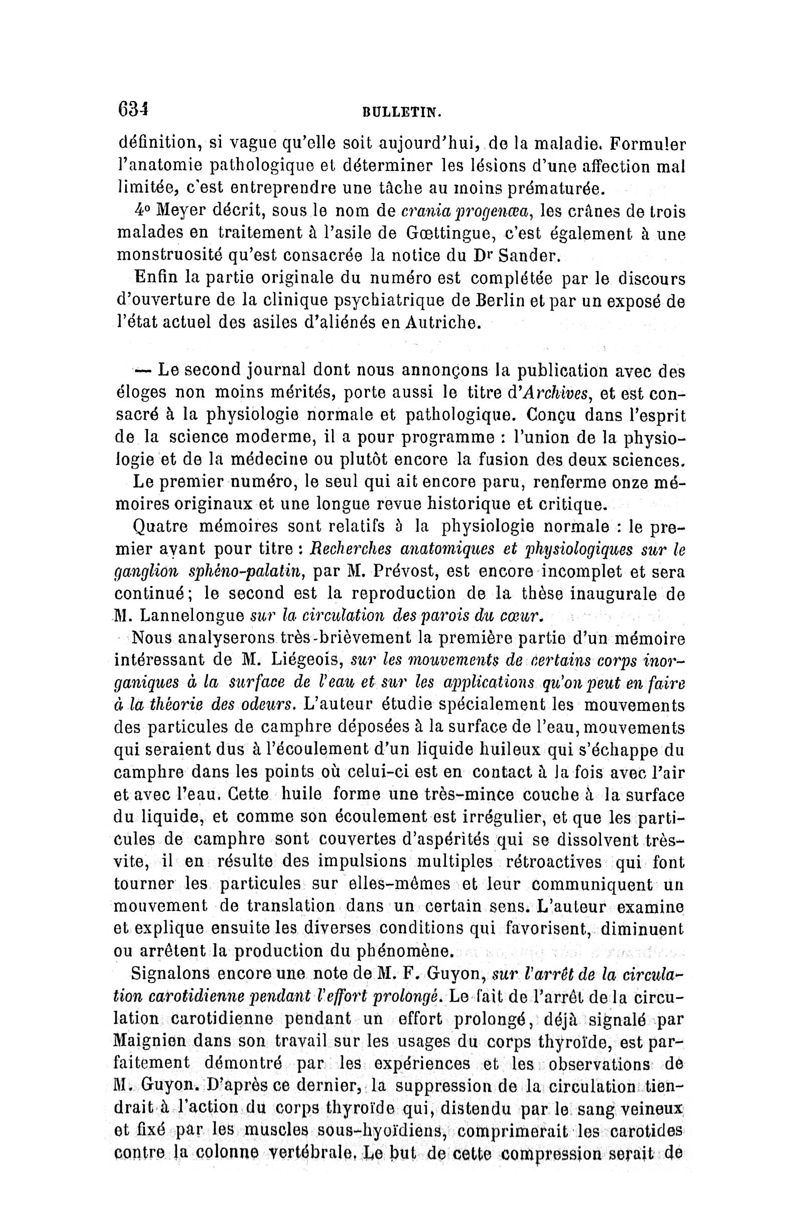 634 BULLETIN.

définition, si vague qu'elle soit aujourd'hui, de la maladie. Formuler l'anatomie pathologique et déterminer les lésions d'une affection mal limitée, c'est entreprendre une tâche au moins prématurée.

4° Meyer décrit, sous le nom de crania progenœa, les crânes de trois malades en traitement à l'asile de Gœttingue, c'est également à une monstruosité qu'est consacrée la notice du Dr Sander.

Enfin la partie originale du numéro est complétée par le discours d'ouverture de la clinique psychiatrique de Berlin et par un exposé de l'état actuel des asiles d'aliénés en Autriche.

— Le second journal dont nous annonçons la publication avec des éloges non moins mérités, porte aussi le titre d'Archives, et est consacré à la physiologie normale et pathologique. Conçu dans l'esprit de la science moderme, il a pour programme : l'union de la physiologie et de la médecine ou plutôt encore la fusion des deux sciences.

Le premier numéro, le seul qui ait encore paru, renferme onze mémoires originaux et une longue revue historique et critique.

Quatre mémoires sont relatifs à la physiologie normale : le premier ayant pour titre : Recherches anatomiques et physiologiques sur le ganglion sphéno-palatin, par M. Prévost, est encore incomplet et sera continué; le second est la reproduction de la thèse inaugurale de M. Lannelongue sur la circulation des parois du cœur.

Nous analyserons très-brièvement la première partie d'un mémoire intéressant de M. Liégeois, sur les mouvements de certains corps inorganiques à la surface de l'eau et sur les applications qu'on peut en faire à la théorie des odeurs. L'auteur étudie spécialement les mouvements des particules de camphre déposées à la surface de l'eau, mouvements qui seraient dus à l'écoulement d'un liquide huileux qui s'échappe du camphre dans les points où celui-ci est en contact à la fois avec l'air et avec l'eau. Cette huile forme une très-mince couche à la surface du liquide, et comme son écoulement est irrégulier, et que les particules de camphre sont couvertes d'aspérités qui se dissolvent très-vite, il en résulte des impulsions multiples rétroactives qui font tourner les particules sur elles-mêmes et leur communiquent un mouvement de translation dans un certain sens. L'auteur examine et explique ensuite les diverses conditions qui favorisent, diminuent ou arrêtent la production du phénomène.

Signalons encore une note de M. F. Guyon, sur l'arrêt de la circulation carotidienne pendant l'effort prolongé. Le fait de l'arrêt de la circulation carotidienne pendant un effort prolongé, déjà signalé par Maignien dans son travail sur les usages du corps thyroïde, est parfaitement démontré par les expériences et les observations de M. Guyon. D'après ce dernier, la suppression de la circulation tiendrait à l'action du corps thyroïde qui, distendu par le sang veineux et fixé par les muscles sous-hyoïdiens, comprimerait les carotides contre la colonne vertébrale. Le but de cette compression serait de